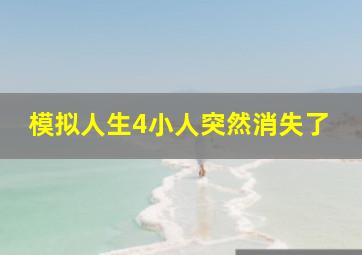 模拟人生4小人突然消失了